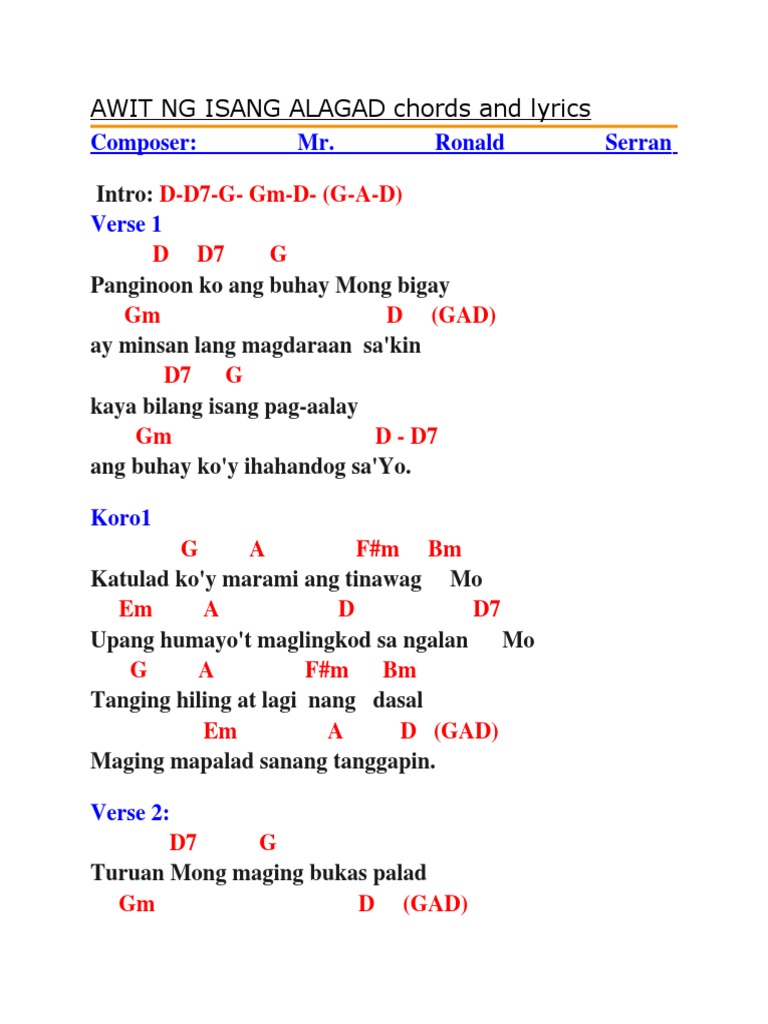 AWIT NG ISANG ALAGAD chords and lyrics

Composer: Mr. Ronald Serran

Intro: D-D7-G- Gm-D- (G-A-D)

Verse 1
D D7 G
Panginoon ko ang buhay Mong bigay
Gm D (GAD)
ay minsan lang magdaraan sa'kin
D7 G
kaya bilang isang pag-aalay
Gm D - D7
ang buhay ko'y ihahandog sa'Yo.

Koro1
G A F#m Bm
Katulad ko'y marami ang tinawag Mo
Em A D D7
Upang humayo't maglingkod sa ngalan Mo
G A F#m Bm
Tanging hiling at lagi nang dasal
Em A D (GAD)
Maging mapalad sanang tanggapin.

Verse 2:
D7 G
Turuan Mong maging bukas palad
Gm D (GAD)